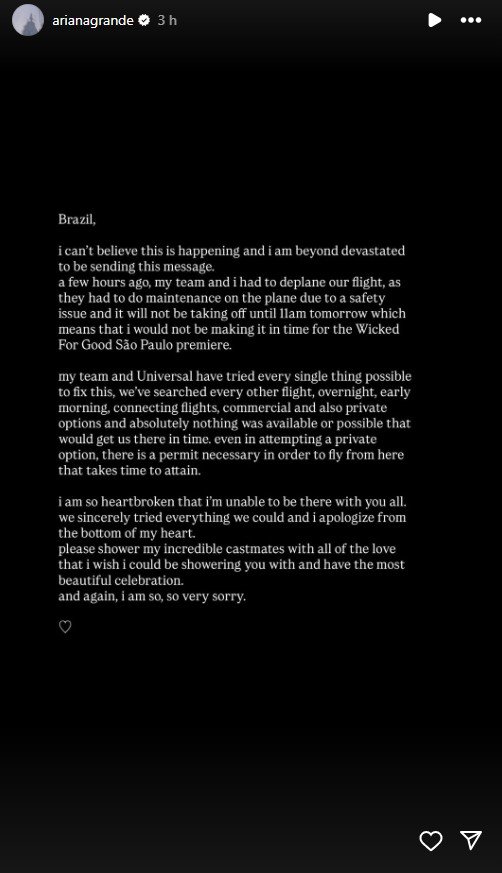 arianagrande 3 h

Brazil,

i can't believe this is happening and i am beyond devastated to be sending this message.
a few hours ago, my team and i had to deplane our flight, as they had to do maintenance on the plane due to a safety issue and it will not be taking off until 11am tomorrow which means that i would not be making it in time for the Wicked For Good São Paulo premiere.

my team and Universal have tried every single thing possible to fix this, we've searched every other flight, overnight, early morning, connecting flights, commercial and also private options and absolutely nothing was available or possible that would get us there in time. even in attempting a private option, there is a permit necessary in order to fly from here that takes time to attain.

i am so heartbroken that i'm unable to be there with you all. we sincerely tried everything we could and i apologize from the bottom of my heart.
please shower my incredible castmates with all of the love that i wish i could be showering you with and have the most beautiful celebration.
and again, i am so, so very sorry.

♡